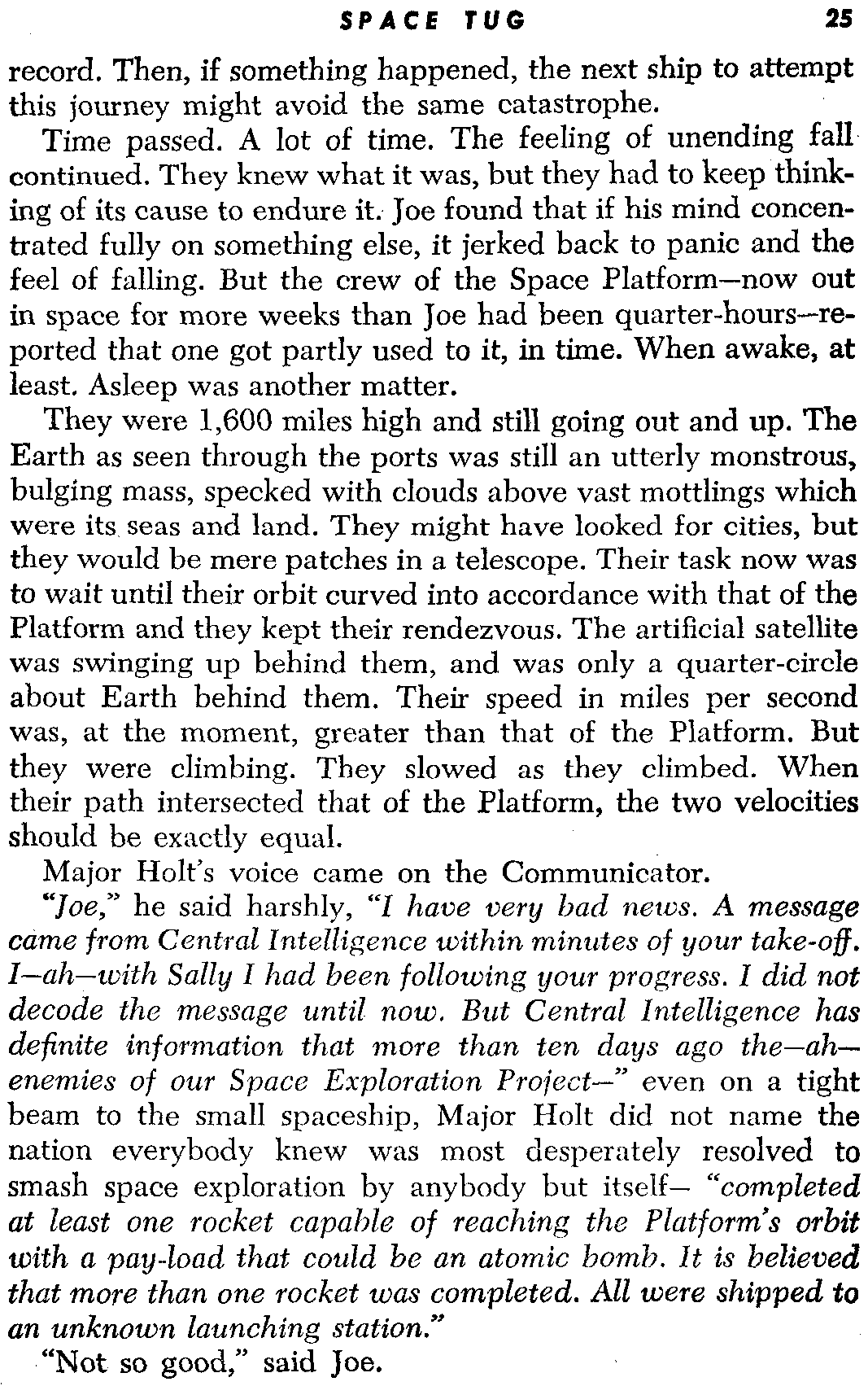 SPACE TUG 25

record. Then, if something happened, the next ship to attempt this journey might avoid the same catastrophe.

Time passed. A lot of time. The feeling of unending fall continued. They knew what it was, but they had to keep thinking of its cause to endure it. Joe found that if his mind concentrated fully on something else, it jerked back to panic and the feel of falling. But the crew of the Space Platform—now out in space for more weeks than Joe had been quarter-hours—reported that one got partly used to it, in time. When awake, at least. Asleep was another matter.

They were 1,600 miles high and still going out and up. The Earth as seen through the ports was still an utterly monstrous, bulging mass, specked with clouds above vast mottlings which were its seas and land. They might have looked for cities, but they would be mere patches in a telescope. Their task now was to wait until their orbit curved into accordance with that of the Platform and they kept their rendezvous. The artificial satellite was swinging up behind them, and was only a quarter-circle about Earth behind them. Their speed in miles per second was, at the moment, greater than that of the Platform. But they were climbing. They slowed as they climbed. When their path intersected that of the Platform, the two velocities should be exactly equal.

Major Holt's voice came on the Communicator.

"Joe," he said harshly, "I have very bad news. A message came from Central Intelligence within minutes of your take-off. I—ah—with Sally I had been following your progress. I did not decode the message until now. But Central Intelligence has definite information that more than ten days ago the—ah—enemies of our Space Exploration Project—" even on a tight beam to the small spaceship, Major Holt did not name the nation everybody knew was most desperately resolved to smash space exploration by anybody but itself— "completed at least one rocket capable of reaching the Platform's orbit with a pay-load that could be an atomic bomb. It is believed that more than one rocket was completed. All were shipped to an unknown launching station."

"Not so good," said Joe.